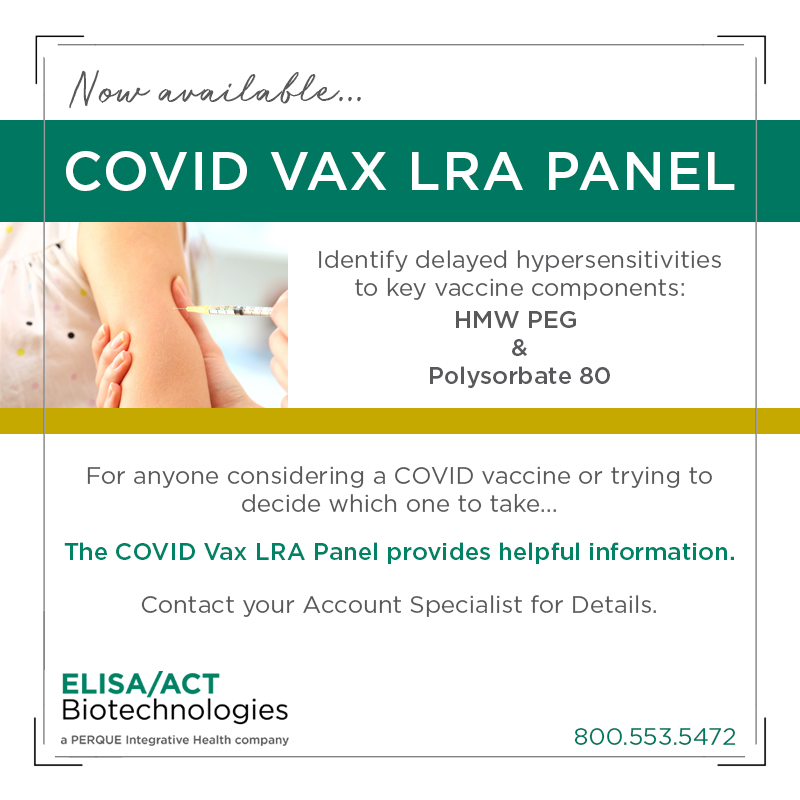 Now available...

COVID VAX LRA PANEL

Identify delayed hypersensitivities to key vaccine components:
HMW PEG
&
Polysorbate 80

For anyone considering a COVID vaccine or trying to decide which one to take...

The COVID Vax LRA Panel provides helpful information.

Contact your Account Specialist for Details.

ELISA/ACT
Biotechnologies
a PERQUE Integrative Health company

800.553.5472